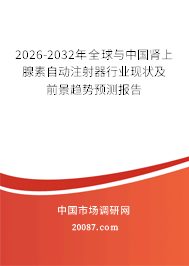 2026-2032年全球与中国肾上腺素自动注射器行业现状及前景趋势预测报告

中国市场调研网

20087.com